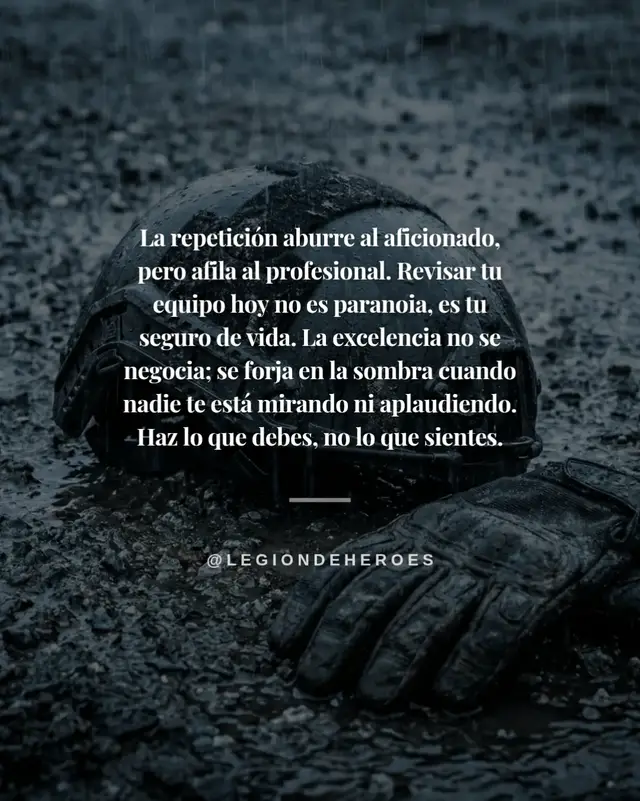 La repetición aburre al aficionado, pero afila al profesional. Revisar tu equipo hoy no es paranoia, es tu seguro de vida. La excelencia no se negocia; se forja en la sombra cuando nadie te está mirando ni aplaudiendo. Haz lo que debes, no lo que sientes.

@LEGIONDEHEROES